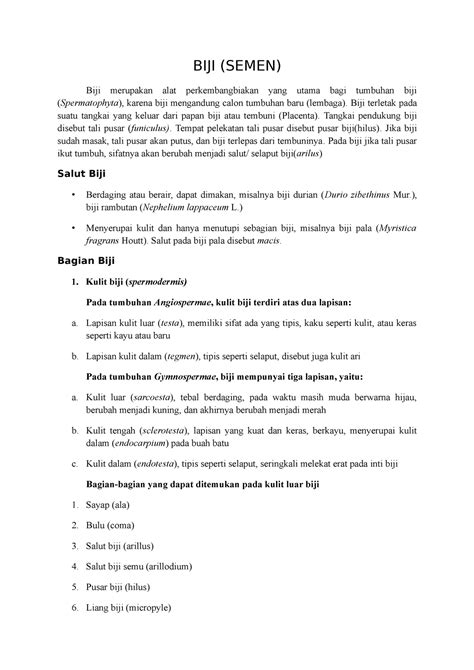 BIJI (SEMEN)

Biji merupakan alat perkembangbiakan yang utama bagi tumbuhan biji (Spermatophyta), karena biji mengandung calon tumbuhan baru (lembaga). Biji terletak pada suatu tangkai yang keluar dari papan biji atau tembuni (Placenta). Tangkai pendukung biji disebut tali pusar (funiculus). Tempat pelekatan tali pusar disebut pusar biji(hilus). Jika biji sudah masak, tali pusar akan putus, dan biji terlepas dari tembuninya. Pada biji jika tali pusar ikut tumbuh, sifatnya akan berubah menjadi salut/ selaput biji(arilus)

Salut Biji

• Berdaging atau berair, dapat dimakan, misalnya biji durian (Durio zibethinus Mur.), biji rambutan (Nephelium lappaceum L.)

• Menyerupai kulit dan hanya menutupi sebagian biji, misalnya biji pala (Myristica fragrans Houtt). Salut pada biji pala disebut macis.

Bagian Biji

1. Kulit biji (spermodermis)

Pada tumbuhan Angiospermae, kulit biji terdiri atas dua lapisan:

a. Lapisan kulit luar (testa), memiliki sifat ada yang tipis, kaku seperti kulit, atau keras seperti kayu atau baru

b. Lapisan kulit dalam (tegmen), tipis seperti selaput, disebut juga kulit ari

Pada tumbuhan Gymnospermae, biji mempunyai tiga lapisan, yaitu:

a. Kulit luar (sarcoesta), tebal berdaging, pada waktu masih muda berwarna hijau, berubah menjadi kuning, dan akhirnya berubah menjadi merah

b. Kulit tengah (sclerotesta), lapisan yang kuat dan keras, berkayu, menyerupai kulit dalam (endocarpium) pada buah batu

c. Kulit dalam (endotesta), tipis seperti selaput, seringkali melekat erat pada inti biji

Bagian-bagian yang dapat ditemukan pada kulit luar biji

1. Sayap (ala)

2. Bulu (coma)

3. Salut biji (arillus)

4. Salut biji semu (arillodium)

5. Pusar biji (hilus)

6. Liang biji (micropyle)